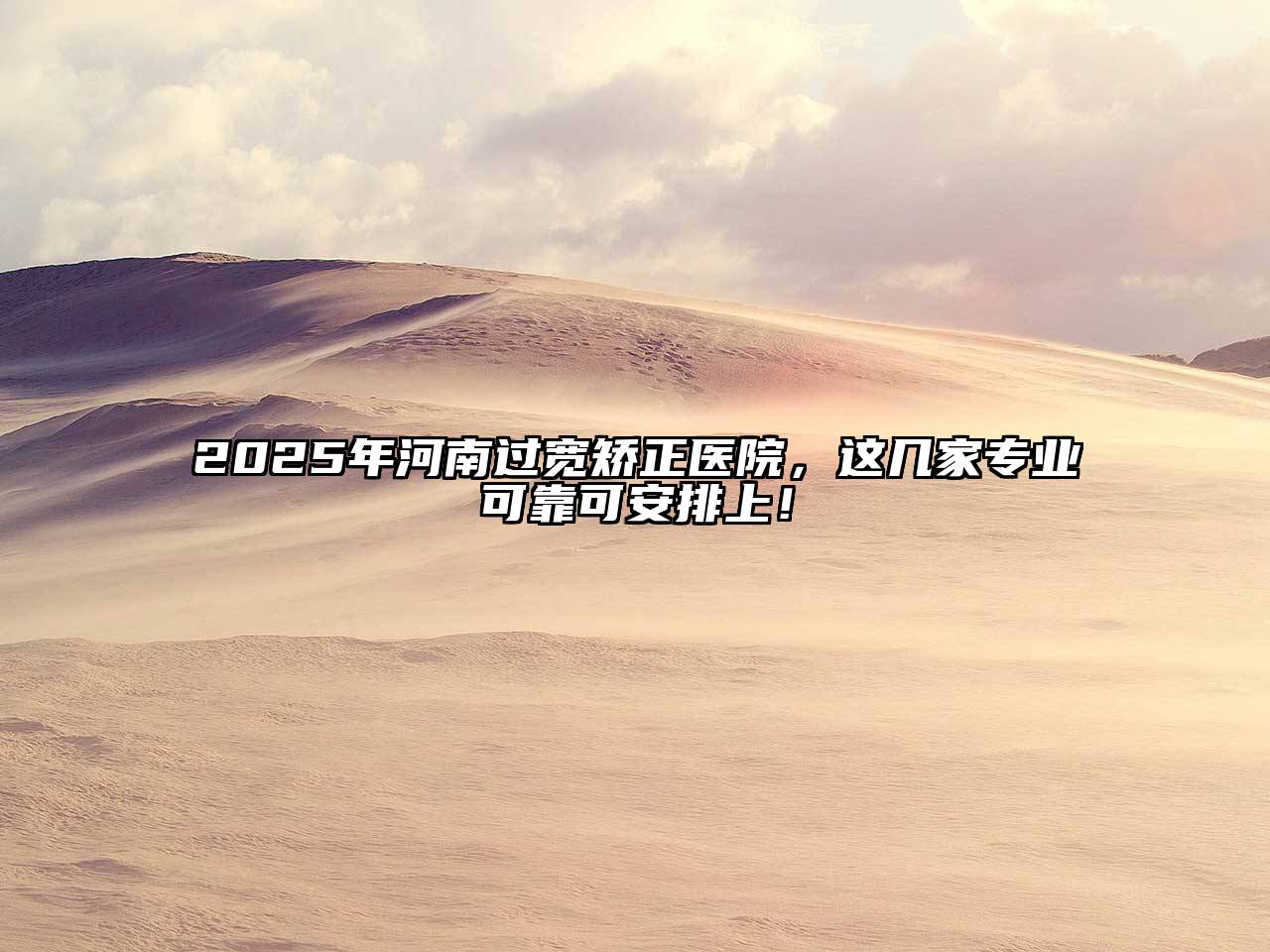 2025年河南过宽矫正医院，这几家专业可靠可安排上！